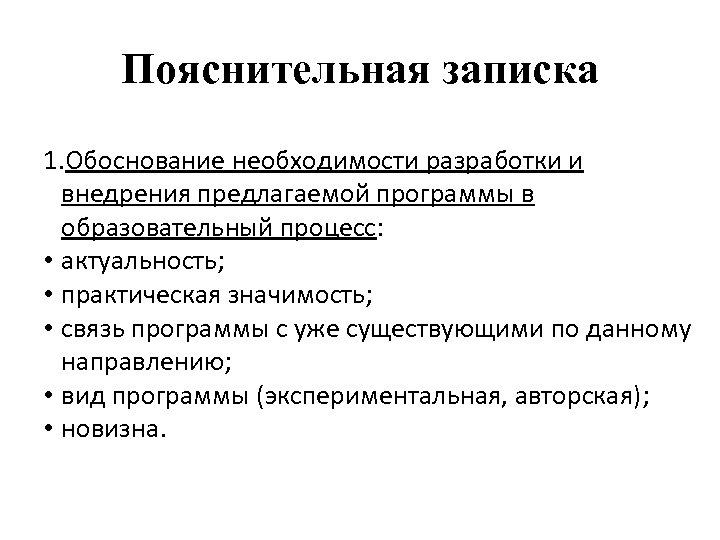 Пояснительная записка

1.Обоснование необходимости разработки и внедрения предлагаемой программы в образовательный процесс:
• актуальность;
• практическая значимость;
• связь программы с уже существующими по данному направлению;
• вид программы (экспериментальная, авторская);
• новизна.